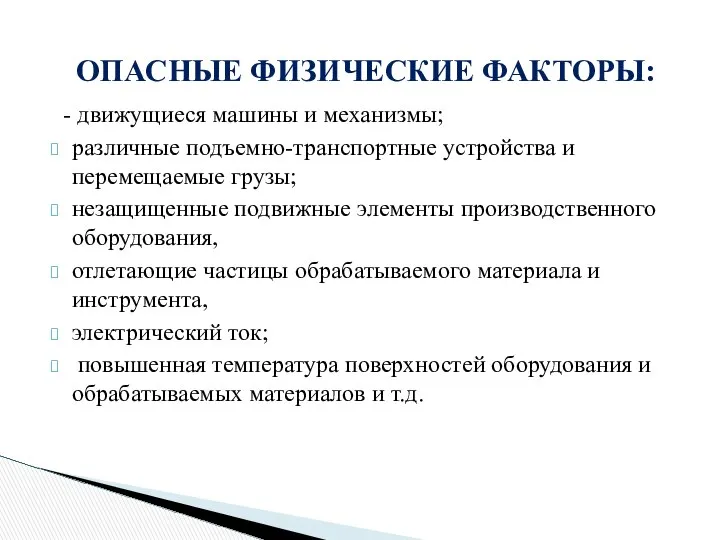 ОПАСНЫЕ ФИЗИЧЕСКИЕ ФАКТОРЫ:

- движущиеся машины и механизмы;

различные подъемно-транспортные устройства и перемещаемые грузы;

незащищенные подвижные элементы производственного оборудования,

отлетающие частицы обрабатываемого материала и инструмента,

электрический ток;

повышенная температура поверхностей оборудования и обрабатываемых материалов и т.д.